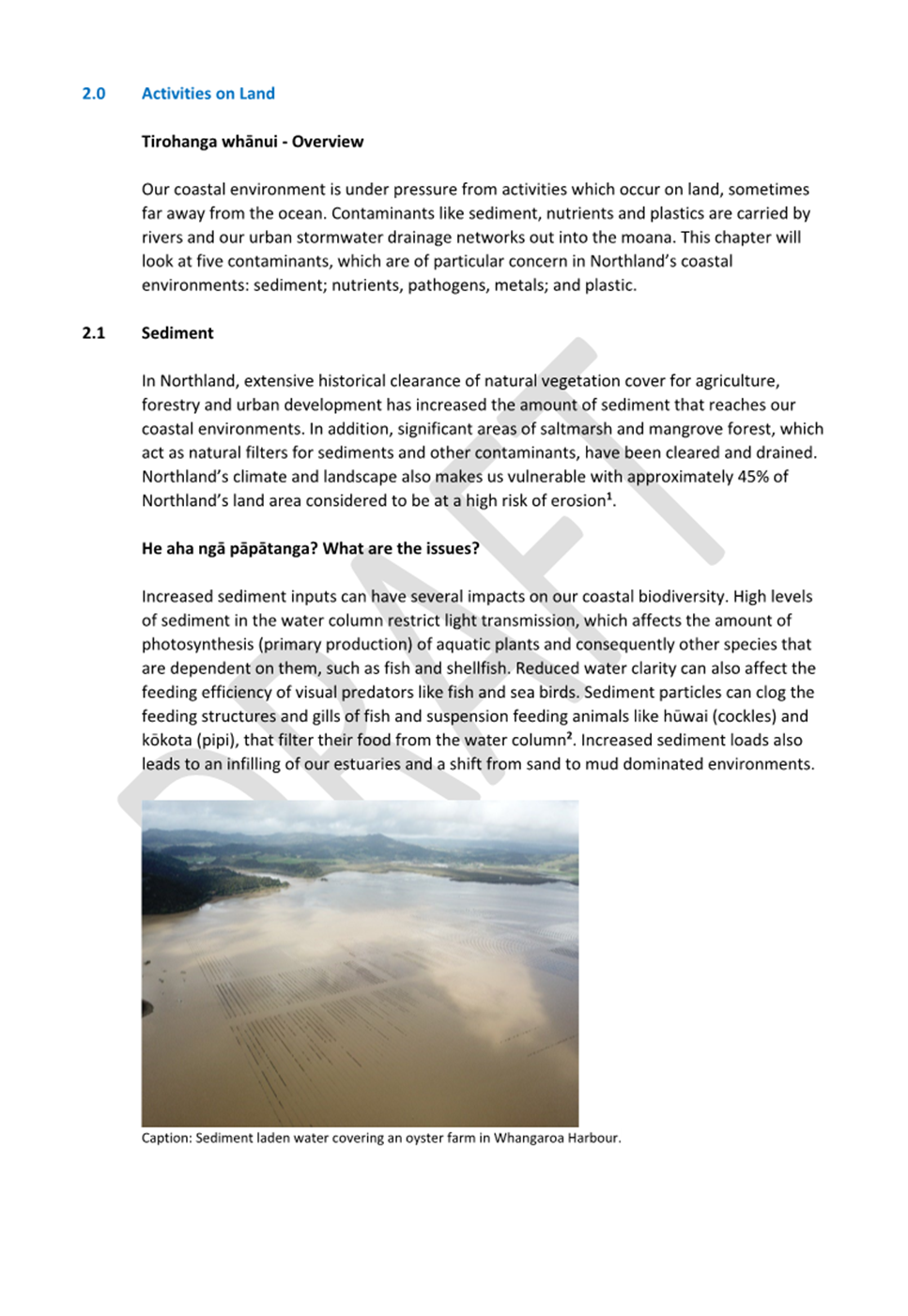 2.0 Activities on Land

Tirohanga whānui - Overview

Our coastal environment is under pressure from activities which occur on land, sometimes far away from the ocean. Contaminants like sediment, nutrients and plastics are carried by rivers and our urban stormwater drainage networks out into the moana. This chapter will look at five contaminants, which are of particular concern in Northland's coastal environments: sediment; nutrients, pathogens, metals; and plastic.

2.1 Sediment

In Northland, extensive historical clearance of natural vegetation cover for agriculture, forestry and urban development has increased the amount of sediment that reaches our coastal environments. In addition, significant areas of saltmarsh and mangrove forest, which act as natural filters for sediments and other contaminants, have been cleared and drained. Northland's climate and landscape also makes us vulnerable with approximately 45% of Northland's land area considered to be at a high risk of erosion$^1$.

He aha ngā pāpātanga? What are the issues?

Increased sediment inputs can have several impacts on our coastal biodiversity. High levels of sediment in the water column restrict light transmission, which affects the amount of photosynthesis (primary production) of aquatic plants and consequently other species that are dependent on them, such as fish and shellfish. Reduced water clarity can also affect the feeding efficiency of visual predators like fish and sea birds. Sediment particles can clog the feeding structures and gills of fish and suspension feeding animals like hūwai (cockles) and kōkota (pipi), that filter their food from the water column$^2$. Increased sediment loads also leads to an infilling of our estuaries and a shift from sand to mud dominated environments.

DRAFT

Caption: Sediment laden water covering an oyster farm in Whangaroa Harbour.